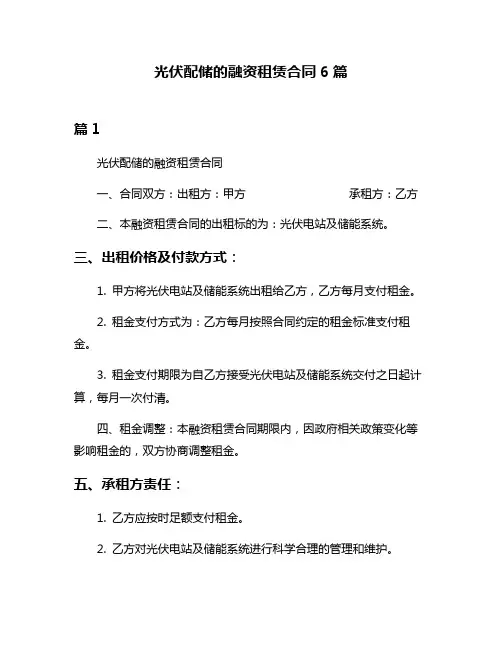 光伏配储的融资租赁合同 6 篇

篇 1

光伏配储的融资租赁合同

一、合同双方：出租方：甲方　　　　承租方：乙方

二、本融资租赁合同的出租标的为：光伏电站及储能系统。

三、出租价格及付款方式：

1. 甲方将光伏电站及储能系统出租给乙方，乙方每月支付租金。

2. 租金支付方式为：乙方每月按照合同约定的租金标准支付租金。

3. 租金支付期限为自乙方接受光伏电站及储能系统交付之日起计算，每月一次付清。

四、租金调整：本融资租赁合同期限内，因政府相关政策变化等影响租金的，双方协商调整租金。

五、承租方责任：

1. 乙方应按时足额支付租金。

2. 乙方对光伏电站及储能系统进行科学合理的管理和维护。